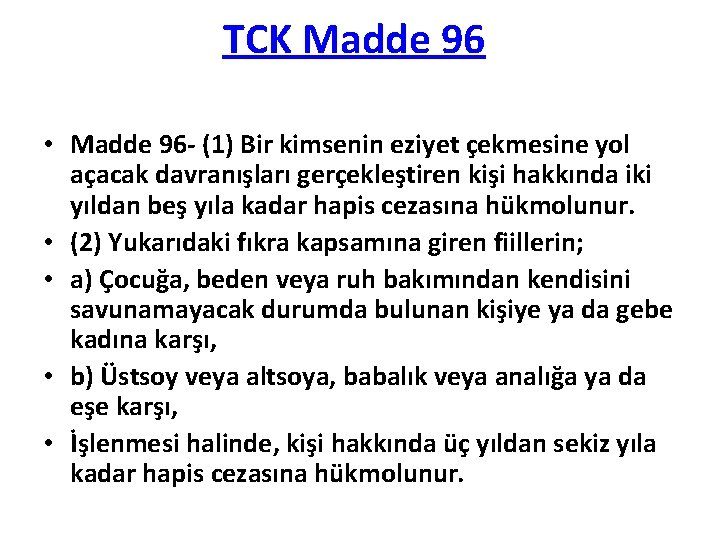 TCK Madde 96

• Madde 96- (1) Bir kimsenin eziyet çekmesine yol açacak davranışları gerçekleştiren kişi hakkında iki yıldan beş yıla kadar hapis cezasına hükmolunur.
• (2) Yukarıdaki fıkra kapsamına giren fiillerin;
• a) Çocuğa, beden veya ruh bakımından kendisini savunamayacak durumda bulunan kişiye ya da gebe kadına karşı,
• b) Üstsoy veya altsoya, babalık veya analığa ya da eşe karşı,
• İşlenmesi halinde, kişi hakkında üç yıldan sekiz yıla kadar hapis cezasına hükmolunur.